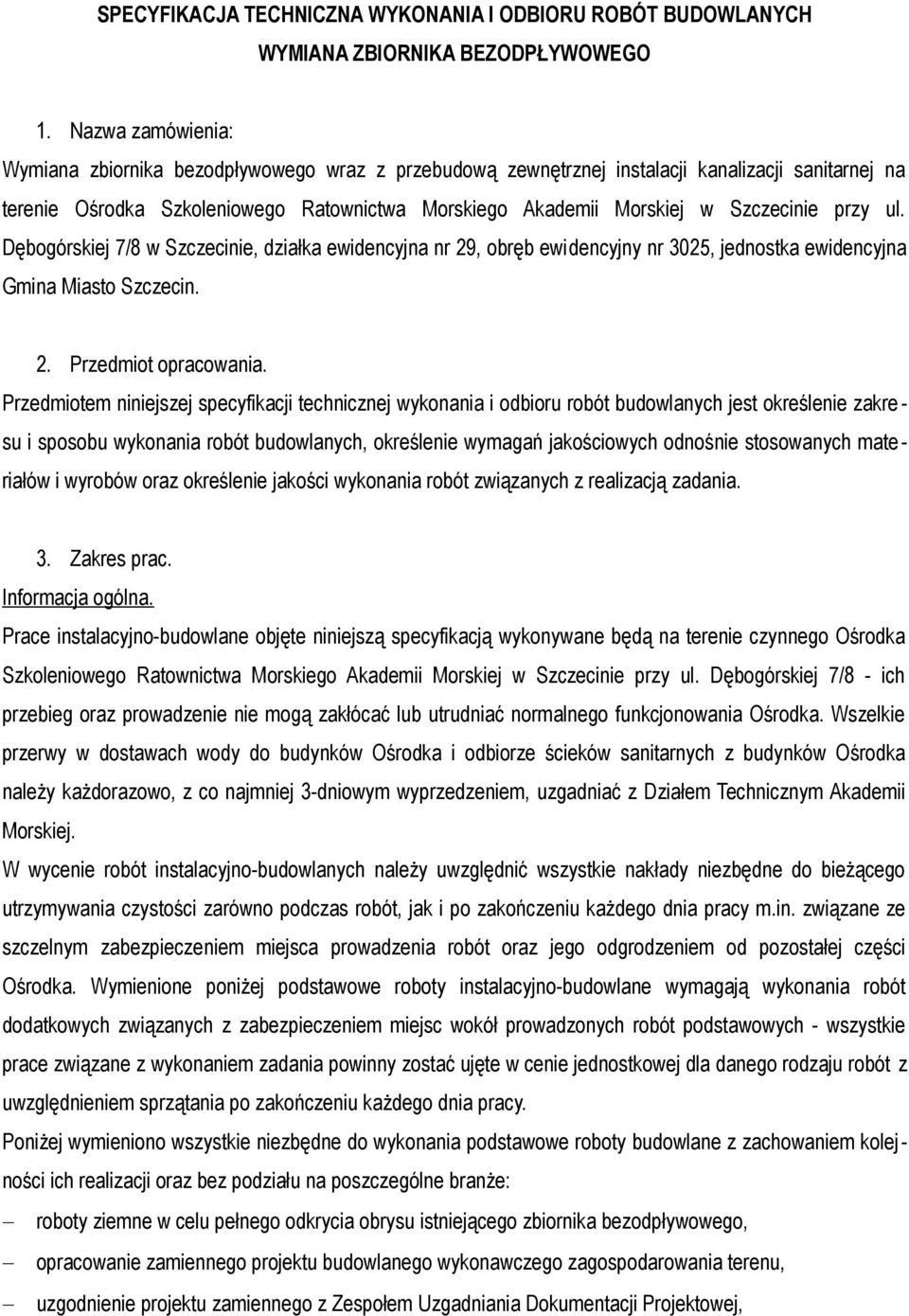 SPECYFIKACJA TECHNICZNA WYKONANIA I ODBIORU ROBÓT BUDOWLANYCH
WYMIANA ZBIORNIKA BEZODPŁYWOWEGO

1. Nazwa zamówienia:
Wymiana zbiornika bezodpływowego wraz z przebudową zewnętrznej instalacji kanalizacji sanitarnej na terenie Ośrodka Szkoleniowego Ratownictwa Morskiego Akademii Morskiej w Szczecinie przy ul. Dębogórskiej 7/8 w Szczecinie, działka ewidencyjna nr 29, obręb ewidencyjny nr 3025, jednostka ewidencyjna Gmina Miasto Szczecin.

2. Przedmiot opracowania.
Przedmiotem niniejszej specyfikacji technicznej wykonania i odbioru robót budowlanych jest określenie zakresu i sposobu wykonania robót budowlanych, określenie wymagań jakościowych odnośnie stosowanych materiałów i wyrobów oraz określenie jakości wykonania robót związanych z realizacją zadania.

3. Zakres prac.
Informacja ogólna.
Prace instalacyjno-budowlane objęte niniejszą specyfikacją wykonywane będą na terenie czynnego Ośrodka Szkoleniowego Ratownictwa Morskiego Akademii Morskiej w Szczecinie przy ul. Dębogórskiej 7/8 - ich przebieg oraz prowadzenie nie mogą zakłócać lub utrudniać normalnego funkcjonowania Ośrodka. Wszelkie przerwy w dostawach wody do budynków Ośrodka i odbiorze ścieków sanitarnych z budynków Ośrodka należy każdorazowo, z co najmniej 3-dniowym wyprzedzeniem, uzgadniać z Działem Technicznym Akademii Morskiej.
W wycenie robót instalacyjno-budowlanych należy uwzględnić wszystkie nakłady niezbędne do bieżącego utrzymywania czystości zarówno podczas robót, jak i po zakończeniu każdego dnia pracy m.in. związane ze szczelnym zabezpieczeniem miejsca prowadzenia robót oraz jego odgrodzeniem od pozostałej części Ośrodka. Wymienione poniżej podstawowe roboty instalacyjno-budowlane wymagają wykonania robót dodatkowych związanych z zabezpieczeniem miejsc wokół prowadzonych robót podstawowych - wszystkie prace związane z wykonaniem zadania powinny zostać ujęte w cenie jednostkowej dla danego rodzaju robót z uwzględnieniem sprzątania po zakończeniu każdego dnia pracy.
Poniżej wymieniono wszystkie niezbędne do wykonania podstawowe roboty budowlane z zachowaniem kolejności ich realizacji oraz bez podziału na poszczególne branże:
– roboty ziemne w celu pełnego odkrycia obrysu istniejącego zbiornika bezodpływowego,
– opracowanie zamiennego projektu budowlanego wykonawczego zagospodarowania terenu,
– uzgodnienie projektu zamiennego z Zespołem Uzgadniania Dokumentacji Projektowej,